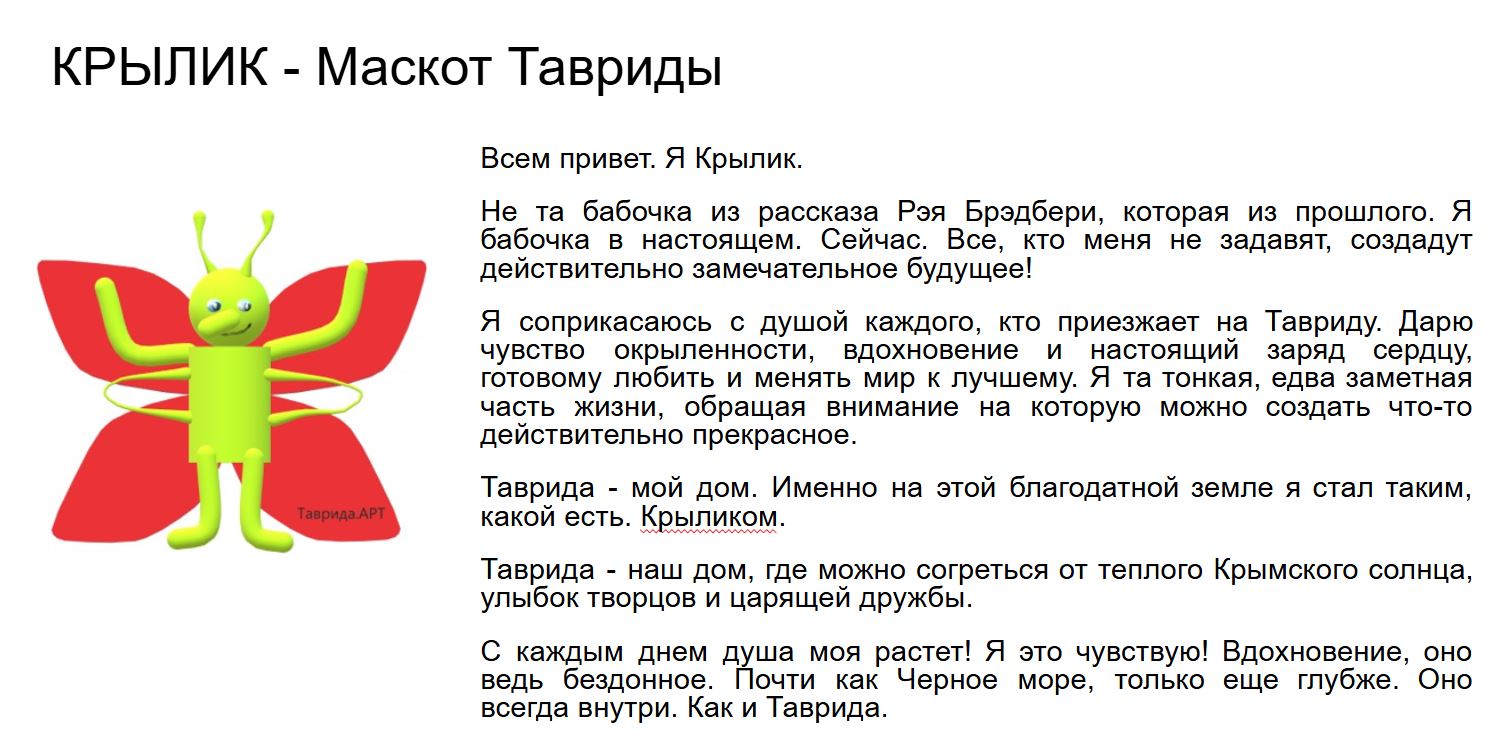 КРЫЛИК - Маскот Тавриды

Таврида.АРТ

Всем привет. Я Крылик.

Не та бабочка из рассказа Рэя Брэдбери, которая из прошлого. Я бабочка в настоящем. Сейчас. Все, кто меня не задавят, создадут действительно замечательное будущее!

Я соприкасаюсь с душой каждого, кто приезжает на Тавриду. Дарю чувство окрыленности, вдохновение и настоящий заряд сердцу, готовому любить и менять мир к лучшему. Я та тонкая, едва заметная часть жизни, обращая внимание на которую можно создать что-то действительно прекрасное.

Таврида - мой дом. Именно на этой благодатной земле я стал таким, какой есть. Крыликом.

Таврида - наш дом, где можно согреться от теплого Крымского солнца, улыбок творцов и царящей дружбы.

С каждым днем душа моя растет! Я это чувствую! Вдохновение, оно ведь бездонное. Почти как Черное море, только еще глубже. Оно всегда внутри. Как и Таврида.